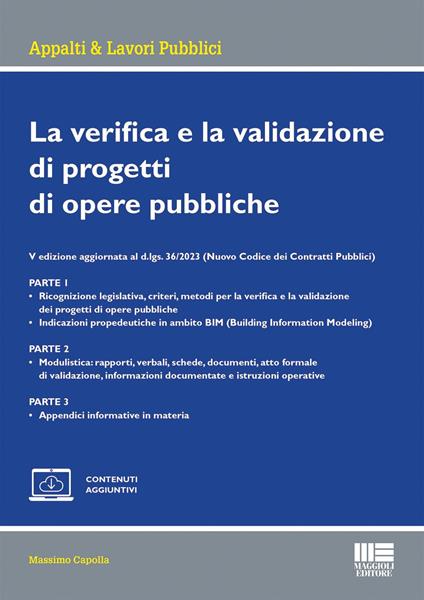 Appalti & Lavori Pubblici

La verifica e la validazione di progetti di opere pubbliche

V edizione aggiornata al d.lgs. 36/2023 (Nuovo Codice dei Contratti Pubblici)

PARTE 1
• Ricognizione legislativa, criteri, metodi per la verifica e la validazione dei progetti di opere pubbliche
• Indicazioni propedeutiche in ambito BIM (Building Information Modeling)

PARTE 2
• Modulistica: rapporti, verbali, schede, documenti, atto formale di validazione, informazioni documentate e istruzioni operative

PARTE 3
• Appendici informative in materia

CONTENUTI AGGIUNTIVI

Massimo Capolla

MAGGIOLI EDITORE